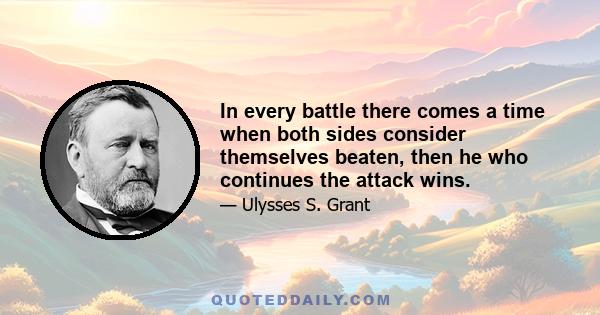 In every battle there comes a time when both sides consider themselves beaten, then he who continues the attack wins.

— Ulysses S. Grant

QUOTEDDAILY.COM